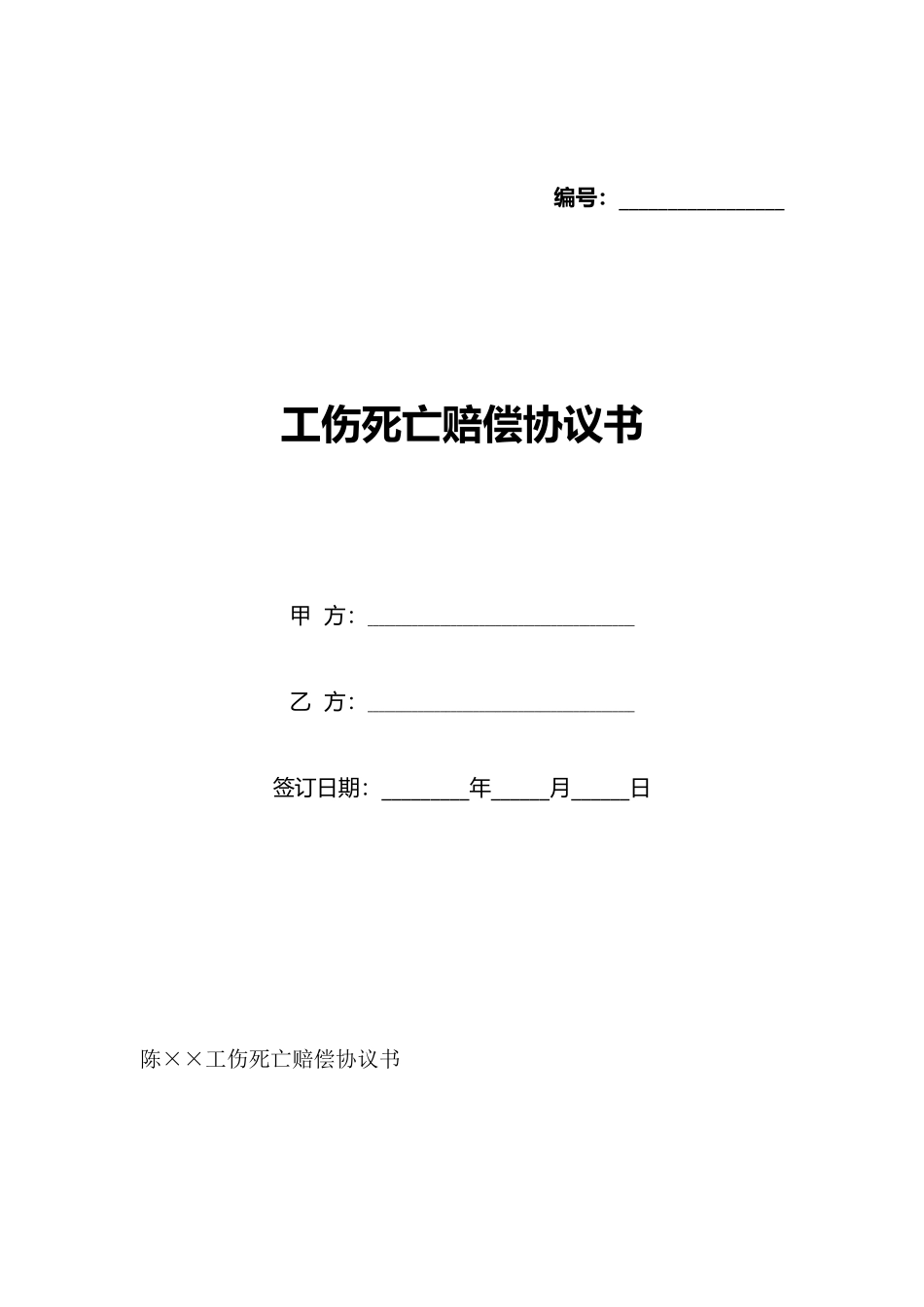 编号：______________

工伤死亡赔偿协议书

甲 方：______________________

乙 方：______________________

签订日期：_______年_____月_____日

陈××工伤死亡赔偿协议书